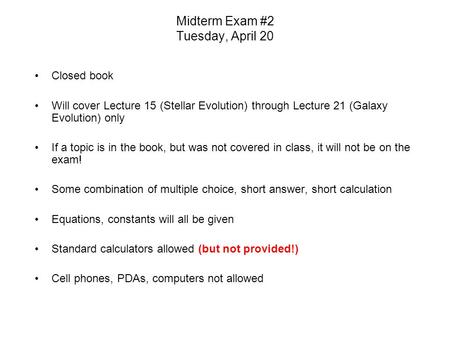 Midterm Exam #2
Tuesday, April 20

• Closed book

• Will cover Lecture 15 (Stellar Evolution) through Lecture 21 (Galaxy Evolution) only

• If a topic is in the book, but was not covered in class, it will not be on the exam!

• Some combination of multiple choice, short answer, short calculation

• Equations, constants will all be given

• Standard calculators allowed (but not provided!)

• Cell phones, PDAs, computers not allowed